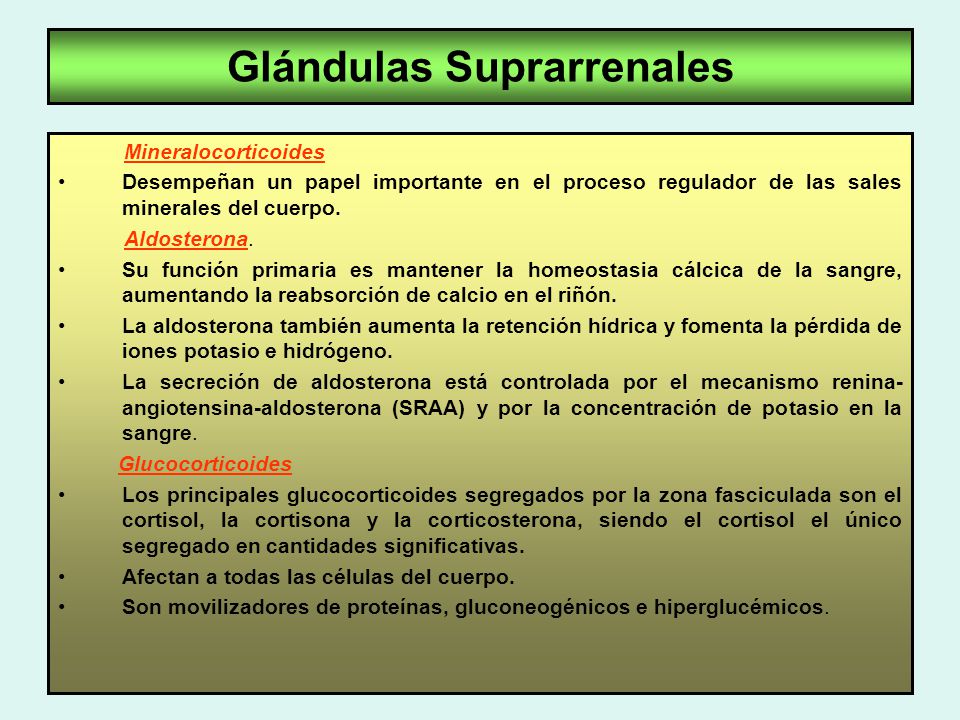 Glándulas Suprarrenales

Mineralocorticoides

• Desempeñan un papel importante en el proceso regulador de las sales minerales del cuerpo.

Aldosterona.

• Su función primaria es mantener la homeostasia cálcica de la sangre, aumentando la reabsorción de calcio en el riñón.
• La aldosterona también aumenta la retención hídrica y fomenta la pérdida de iones potasio e hidrógeno.
• La secreción de aldosterona está controlada por el mecanismo renina-angiotensina-aldosterona (SRAA) y por la concentración de potasio en la sangre.

Glucocorticoides

• Los principales glucocorticoides segregados por la zona fasciculada son el cortisol, la cortisona y la corticosterona, siendo el cortisol el único segregado en cantidades significativas.
• Afectan a todas las células del cuerpo.
• Son movilizadores de proteínas, gluconeogénicos e hiperglucémicos.